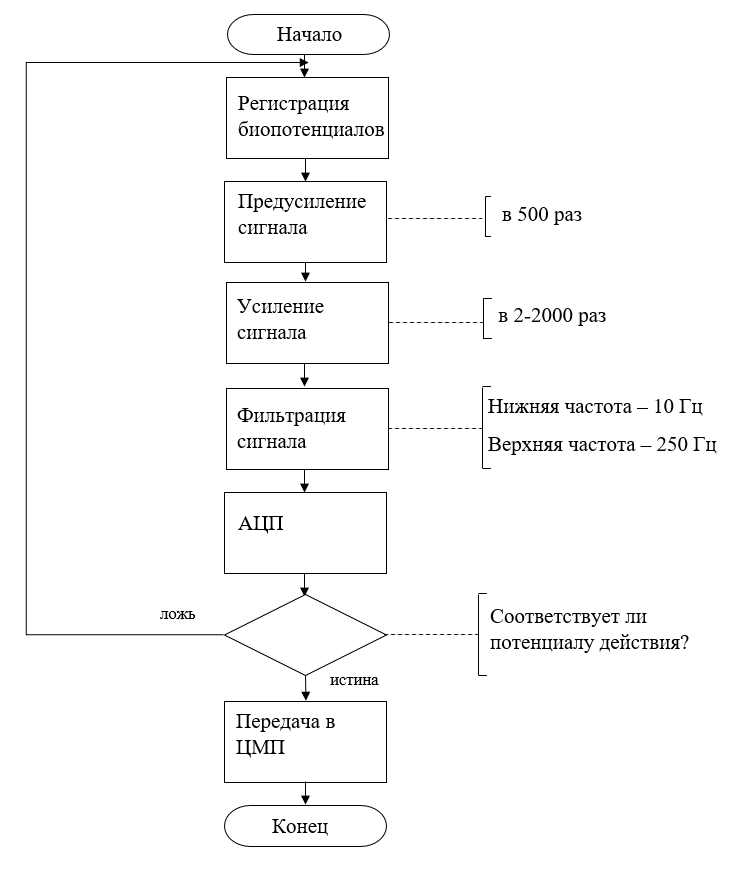 Начало

Регистрация биопотенциалов

Предусиление сигнала

в 500 раз

Усиление сигнала

в 2-2000 раз

Фильтрация сигнала

Нижняя частота – 10 Гц

Верхняя частота – 250 Гц

АЦП

ложь

Соответствует ли потенциалу действия?

истина

Передача в ЦМП

Конец